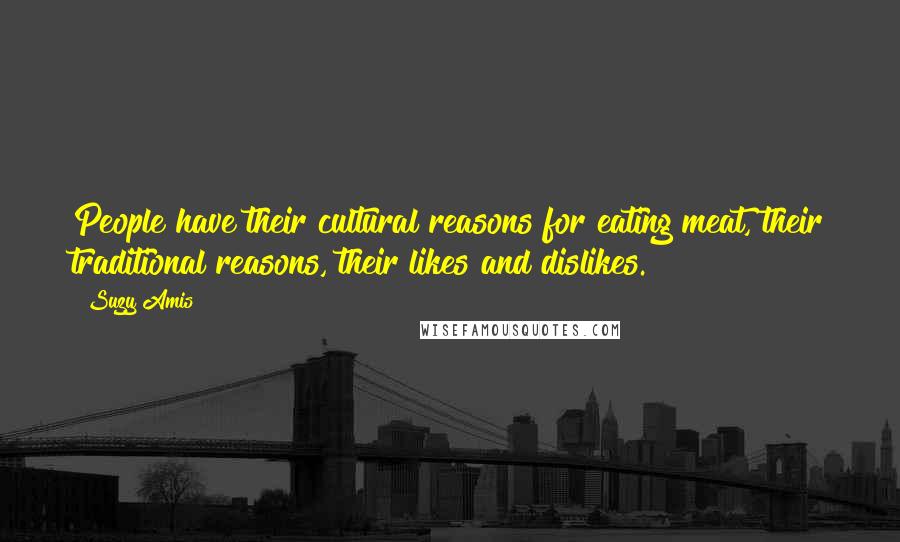 People have their cultural reasons for eating meat, their traditional reasons, their likes and dislikes.

Suzy Amis

WISEFAMOUSQUOTES.COM